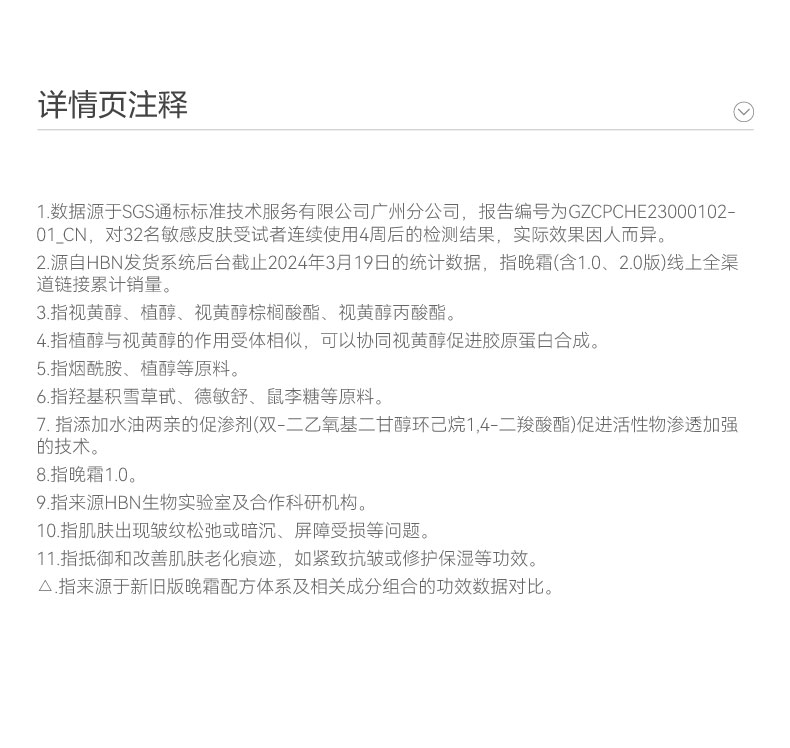 详情页注释

1.数据源于SGS通标标准技术服务有限公司广州分公司，报告编号为GZCPCHE23000102-01_CN，对32名敏感皮肤受试者连续使用4周后的检测结果，实际效果因人而异。
2.源自HBN发货系统后台截止2024年3月19日的统计数据，指晚霜(含1.0、2.0版)线上全渠道链接累计销量。
3.指视黄醇、植醇、视黄醇棕榈酸酯、视黄醇丙酸酯。
4.指植醇与视黄醇的作用受体相似，可以协同视黄醇促进胶原蛋白合成。
5.指烟酰胺、植醇等原料。
6.指羟基积雪草甙、德敏舒、鼠李糖等原料。
7. 指添加水油两亲的促渗剂(双-二乙氧基二甘醇环己烷1,4-二羧酸酯)促进活性物渗透加强的技术。
8.指晚霜1.0。
9.指来源HBN生物实验室及合作科研机构。
10.指肌肤出现皱纹松弛或暗沉、屏障受损等问题。
11.指抵御和改善肌肤老化痕迹，如紧致抗皱或修护保湿等功效。
△.指来源于新旧版晚霜配方体系及相关成分组合的功效数据对比。